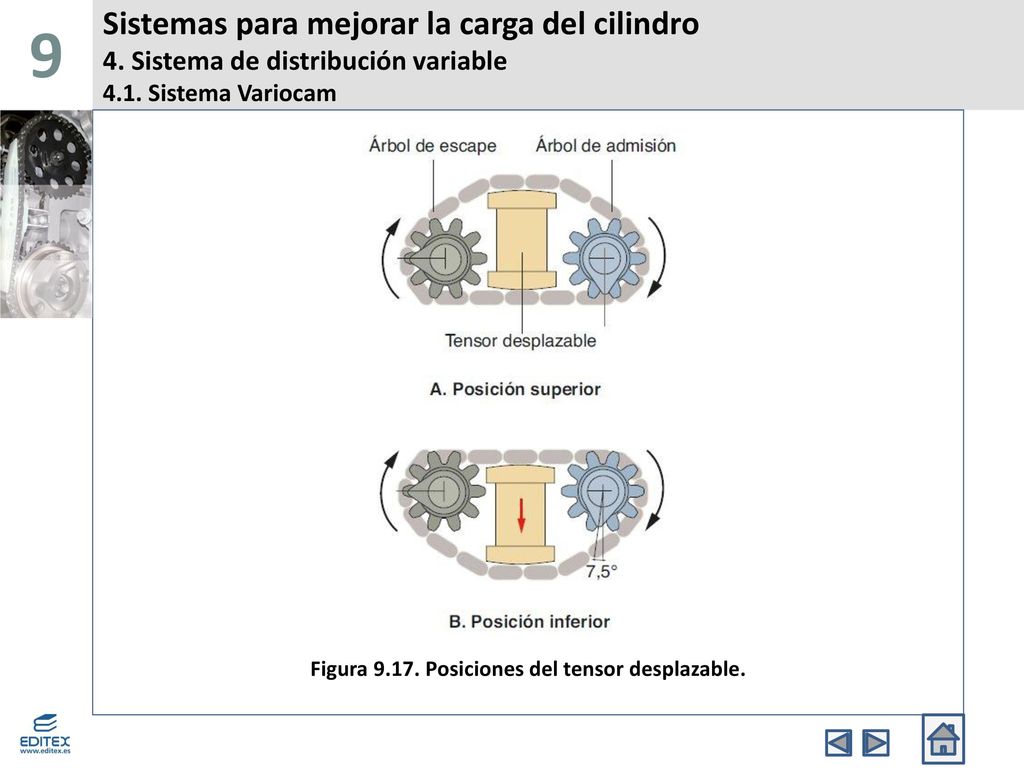 9

Sistemas para mejorar la carga del cilindro
4. Sistema de distribución variable
4.1. Sistema Variocam

Árbol de escape
Árbol de admisión
Tensor desplazable
A. Posición superior

7,5°
B. Posición inferior

Figura 9.17. Posiciones del tensor desplazable.

EDITEX
www.editex.es